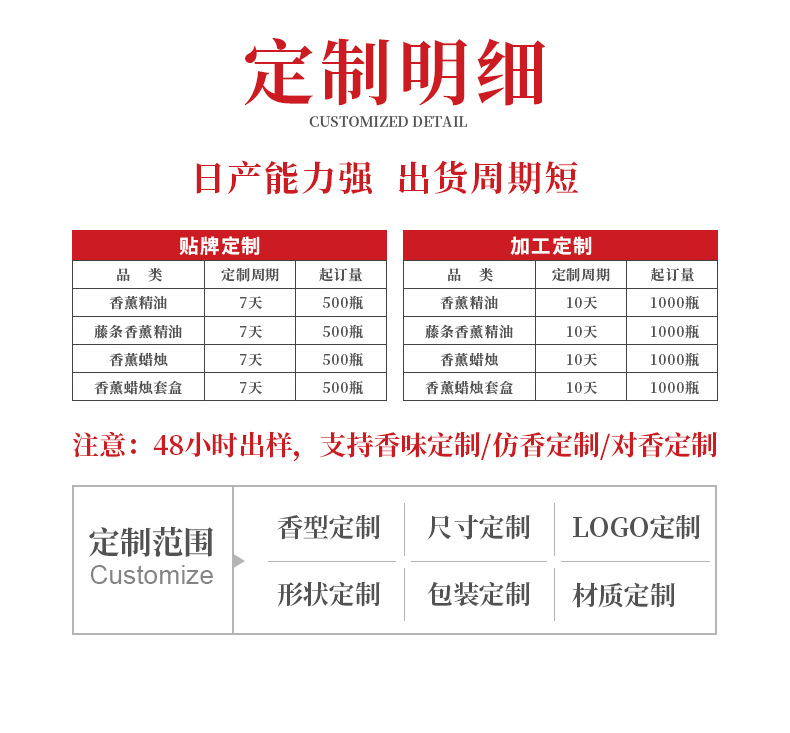 定制明细
CUSTOMIZED DETAIL

日产能力强 出货周期短

贴牌定制

| 品 类 | 定制周期 | 起订量 |
|---|---|---|
| 香薰精油 | 7天 | 500瓶 |
| 藤条香薰精油 | 7天 | 500瓶 |
| 香薰蜡烛 | 7天 | 500瓶 |
| 香薰蜡烛套盒 | 7天 | 500瓶 |

加工定制

| 品 类 | 定制周期 | 起订量 |
|---|---|---|
| 香薰精油 | 10天 | 1000瓶 |
| 藤条香薰精油 | 10天 | 1000瓶 |
| 香薰蜡烛 | 10天 | 1000瓶 |
| 香薰蜡烛套盒 | 10天 | 1000瓶 |

注意：48小时出样，支持香味定制/仿香定制/对香定制

定制范围
Customize

香型定制 尺寸定制 LOGO定制
形状定制 包装定制 材质定制